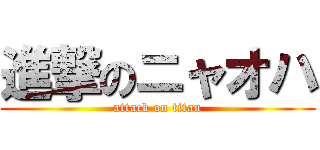 進撃のニャオハ
attack on titan